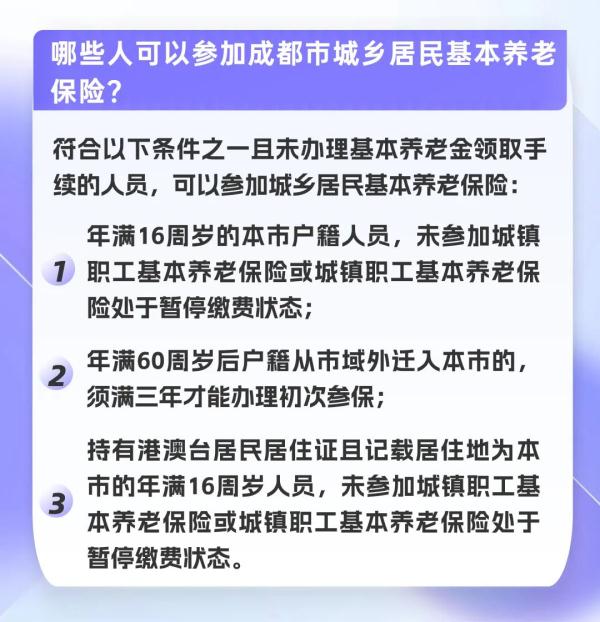 哪些人可以参加成都市城乡居民基本养老保险？

符合以下条件之一且未办理基本养老金领取手续的人员，可以参加城乡居民基本养老保险：

1 年满16周岁的本市户籍人员，未参加城镇职工基本养老保险或城镇职工基本养老保险处于暂停缴费状态；

2 年满60周岁后户籍从市域外迁入本市的，须满三年才能办理初次参保；

3 持有港澳台居民居住证且记载居住地为本市的年满16周岁人员，未参加城镇职工基本养老保险或城镇职工基本养老保险处于暂停缴费状态。